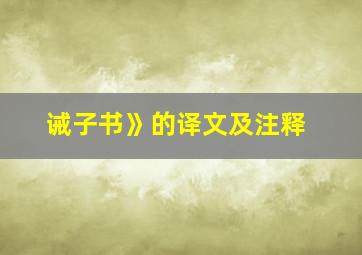 诫子书》的译文及注释